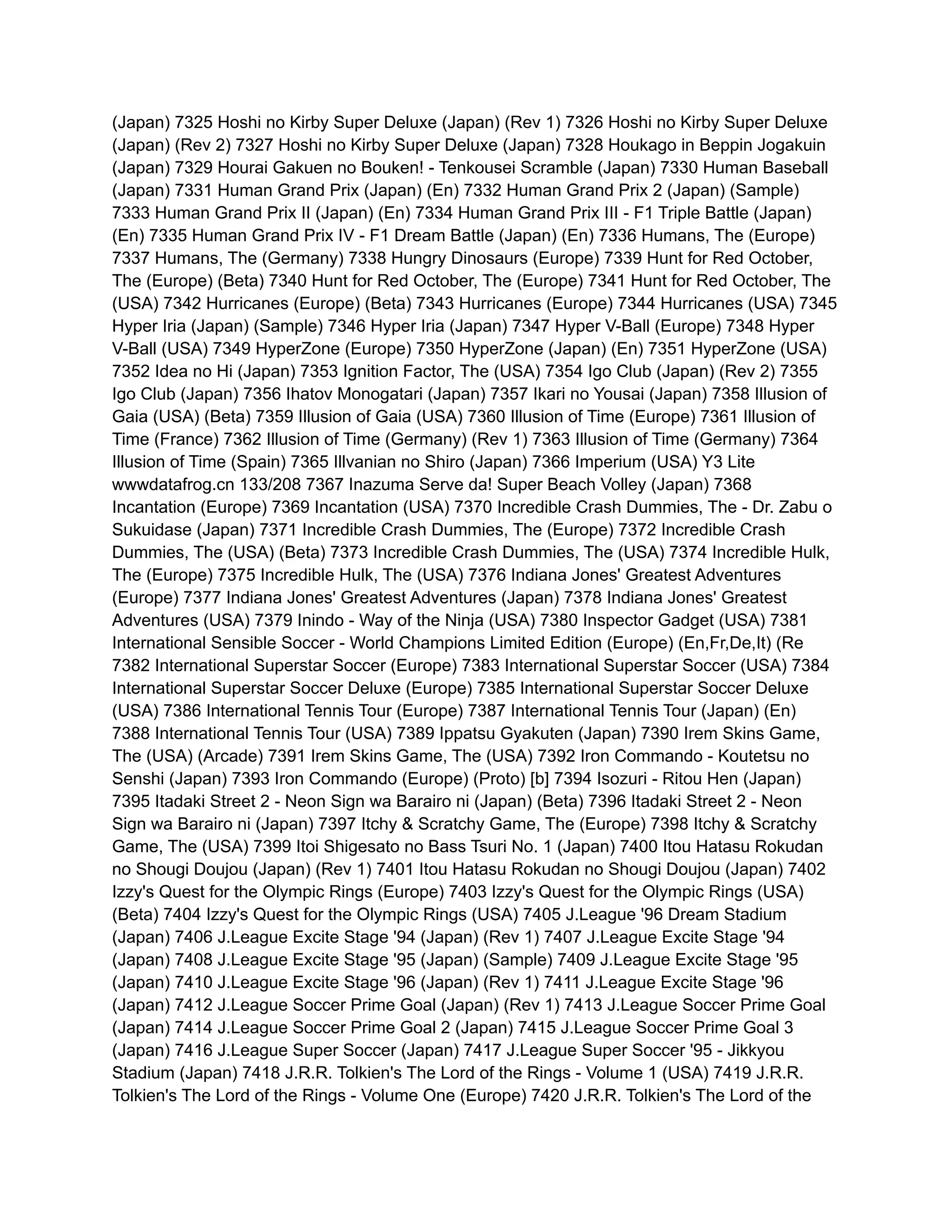 (Japan) 7325 Hoshi no Kirby Super Deluxe (Japan) (Rev 1) 7326 Hoshi no Kirby Super Deluxe (Japan) (Rev 2) 7327 Hoshi no Kirby Super Deluxe (Japan) 7328 Houkago in Beppin Jogakuin (Japan) 7329 Hourai Gakuen no Bouken! - Tenkousei Scramble (Japan) 7330 Human Baseball (Japan) 7331 Human Grand Prix (Japan) (En) 7332 Human Grand Prix 2 (Japan) (Sample) 7333 Human Grand Prix II (Japan) (En) 7334 Human Grand Prix III - F1 Triple Battle (Japan) (En) 7335 Human Grand Prix IV - F1 Dream Battle (Japan) (En) 7336 Humans, The (Europe) 7337 Humans, The (Germany) 7338 Hungry Dinosaurs (Europe) 7339 Hunt for Red October, The (Europe) (Beta) 7340 Hunt for Red October, The (Europe) 7341 Hunt for Red October, The (USA) 7342 Hurricanes (Europe) (Beta) 7343 Hurricanes (Europe) 7344 Hurricanes (USA) 7345 Hyper Iria (Japan) (Sample) 7346 Hyper Iria (Japan) 7347 Hyper V-Ball (Europe) 7348 Hyper V-Ball (USA) 7349 HyperZone (Europe) 7350 HyperZone (Japan) (En) 7351 HyperZone (USA) 7352 Idea no Hi (Japan) 7353 Ignition Factor, The (USA) 7354 Igo Club (Japan) (Rev 2) 7355 Igo Club (Japan) 7356 Ihatov Monogatari (Japan) 7357 Ikari no Yousai (Japan) 7358 Illusion of Gaia (USA) (Beta) 7359 Illusion of Gaia (USA) 7360 Illusion of Time (Europe) 7361 Illusion of Time (France) 7362 Illusion of Time (Germany) (Rev 1) 7363 Illusion of Time (Germany) 7364 Illusion of Time (Spain) 7365 Illvanian no Shiro (Japan) 7366 Imperium (USA) Y3 Lite wwwdatafrog.cn 133/208 7367 Inazuma Serve da! Super Beach Volley (Japan) 7368 Incantation (Europe) 7369 Incantation (USA) 7370 Incredible Crash Dummies, The - Dr. Zabu o Sukuidase (Japan) 7371 Incredible Crash Dummies, The (Europe) 7372 Incredible Crash Dummies, The (USA) (Beta) 7373 Incredible Crash Dummies, The (USA) 7374 Incredible Hulk, The (Europe) 7375 Incredible Hulk, The (USA) 7376 Indiana Jones' Greatest Adventures (Europe) 7377 Indiana Jones' Greatest Adventures (Japan) 7378 Indiana Jones' Greatest Adventures (USA) 7379 Inindo - Way of the Ninja (USA) 7380 Inspector Gadget (USA) 7381 International Sensible Soccer - World Champions Limited Edition (Europe) (En,Fr,De,It) (Re 7382 International Superstar Soccer (Europe) 7383 International Superstar Soccer (USA) 7384 International Superstar Soccer Deluxe (Europe) 7385 International Superstar Soccer Deluxe (USA) 7386 International Tennis Tour (Europe) 7387 International Tennis Tour (Japan) (En) 7388 International Tennis Tour (USA) 7389 Ippatsu Gyakuten (Japan) 7390 Irem Skins Game, The (USA) (Arcade) 7391 Irem Skins Game, The (USA) 7392 Iron Commando - Koutetsu no Senshi (Japan) 7393 Iron Commando (Europe) (Proto) [b] 7394 Isozuri - Ritou Hen (Japan) 7395 Itadaki Street 2 - Neon Sign wa Barairo ni (Japan) (Beta) 7396 Itadaki Street 2 - Neon Sign wa Barairo ni (Japan) 7397 Itchy & Scratchy Game, The (Europe) 7398 Itchy & Scratchy Game, The (USA) 7399 Itoi Shigesato no Bass Tsuri No. 1 (Japan) 7400 Itou Hatasu Rokudan no Shougi Doujou (Japan) (Rev 1) 7401 Itou Hatasu Rokudan no Shougi Doujou (Japan) 7402 Izzy's Quest for the Olympic Rings (Europe) 7403 Izzy's Quest for the Olympic Rings (USA) (Beta) 7404 Izzy's Quest for the Olympic Rings (USA) 7405 J.League '96 Dream Stadium (Japan) 7406 J.League Excite Stage '94 (Japan) (Rev 1) 7407 J.League Excite Stage '94 (Japan) 7408 J.League Excite Stage '95 (Japan) (Sample) 7409 J.League Excite Stage '95 (Japan) 7410 J.League Excite Stage '96 (Japan) (Rev 1) 7411 J.League Excite Stage '96 (Japan) 7412 J.League Soccer Prime Goal (Japan) (Rev 1) 7413 J.League Soccer Prime Goal (Japan) 7414 J.League Soccer Prime Goal 2 (Japan) 7415 J.League Soccer Prime Goal 3 (Japan) 7416 J.League Super Soccer (Japan) 7417 J.League Super Soccer '95 - Jikkyou Stadium (Japan) 7418 J.R.R. Tolkien's The Lord of the Rings - Volume 1 (USA) 7419 J.R.R. Tolkien's The Lord of the Rings - Volume One (Europe) 7420 J.R.R. Tolkien's The Lord of the